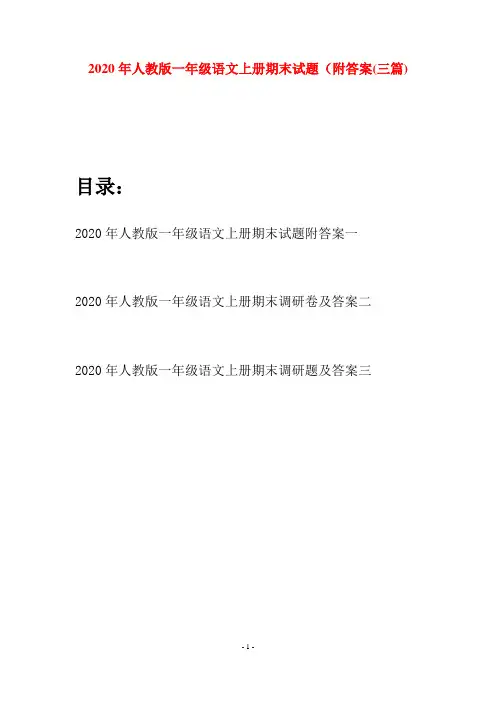 2020年人教版一年级语文上册期末试题（附答案(三篇)

目录：

2020年人教版一年级语文上册期末试题附答案一

2020年人教版一年级语文上册期末调研卷及答案二

2020年人教版一年级语文上册期末调研题及答案三

- 1 -